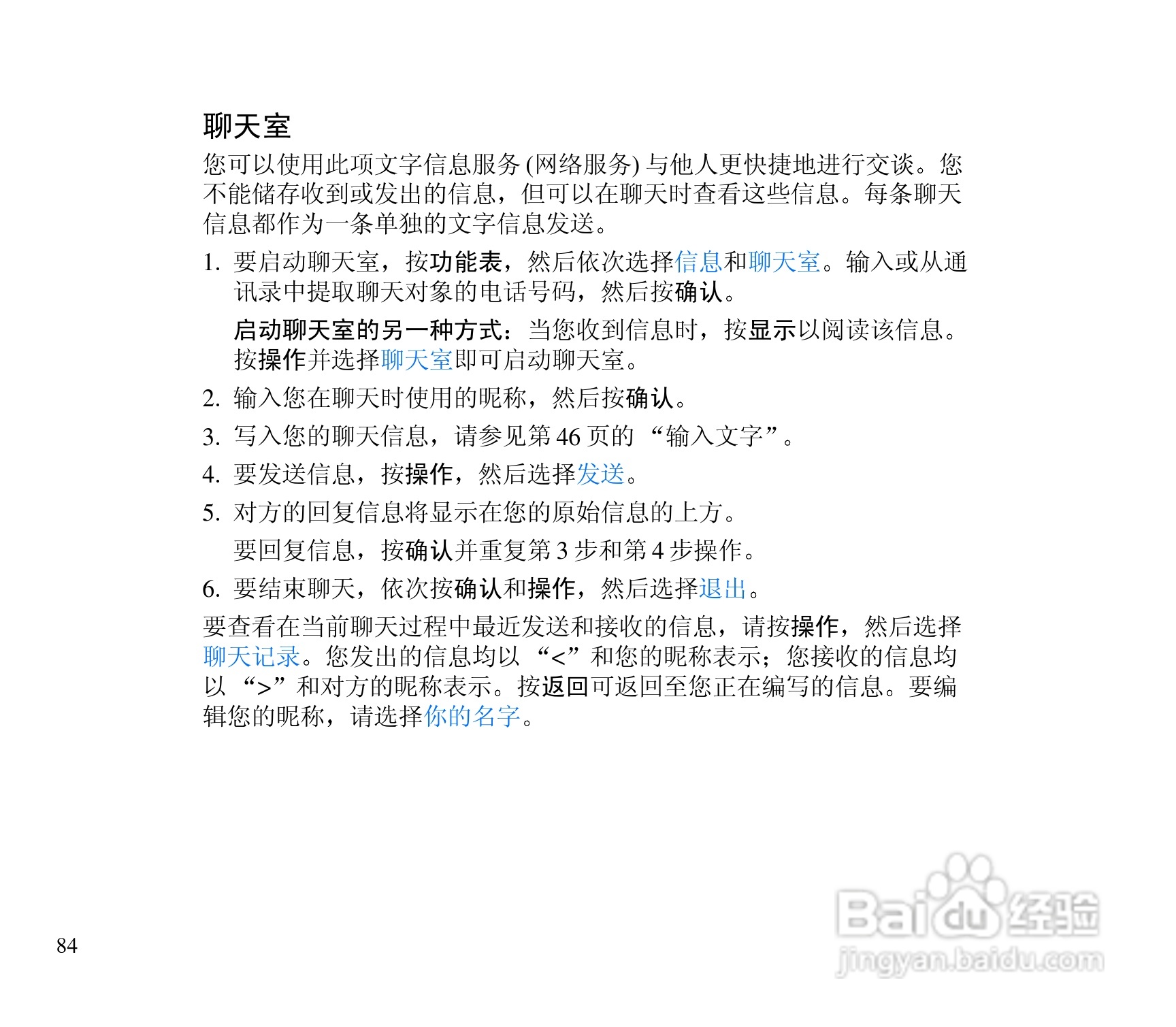 聊天室

您可以使用此项文字信息服务(网络服务)与他人更快捷地进行交谈。您不能储存收到或发出的信息，但可以在聊天时查看这些信息。每条聊天信息都作为一条单独的文字信息发送。

1. 要启动聊天室，按功能表，然后依次选择信息和聊天室。输入或从通讯录中提取聊天对象的电话号码，然后按确认。

启动聊天室的另一种方式：当您收到信息时，按显示以阅读该信息。按操作并选择聊天室即可启动聊天室。

2. 输入您在聊天时使用的昵称，然后按确认。

3. 写入您的聊天信息，请参见第46页的“输入文字”。

4. 要发送信息，按操作，然后选择发送。

5. 对方的回复信息将显示在您的原始信息的上方。

要回复信息，按确认并重复第3步和第4步操作。

6. 要结束聊天，依次按确认和操作，然后选择退出。

要查看在当前聊天过程中最近发送和接收的信息，请按操作，然后选择聊天记录。您发出的信息均以“<”和您的昵称表示；您接收的信息均以“>”和对方的昵称表示。按返回可返回至您正在编写的信息。要编辑您的昵称，请选择你的名字。

84

Baidu经验
jingyan.baidu.com